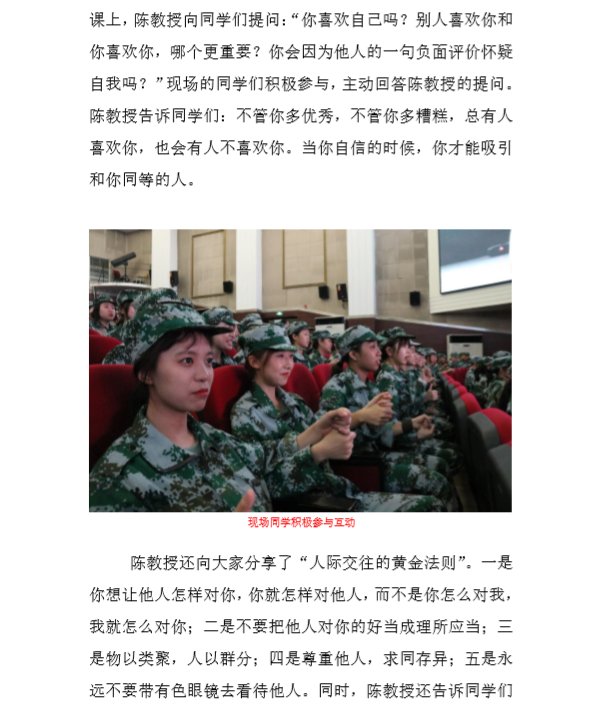 课上，陈教授向同学们提问：“你喜欢自己吗？别人喜欢你和你喜欢你，哪个更重要？你会因为他人的一句负面评价怀疑自我吗？”现场的同学们积极参与，主动回答陈教授的提问。陈教授告诉同学们：不管你多优秀，不管你多糟糕，总有人喜欢你，也会有人不喜欢你。当你自信的时候，你才能吸引和你同等的人。

现场同学积极参与互动

陈教授还向大家分享了“人际交往的黄金法则”。一是你想让他人怎样对你，你就怎样对他人，而不是你怎么对我，我就怎么对你；二是不要把他人对你的好当成理所应当；三是物以类聚，人以群分；四是尊重他人，求同存异；五是永远不要带有色眼镜去看待他人。同时，陈教授还告诉同学们